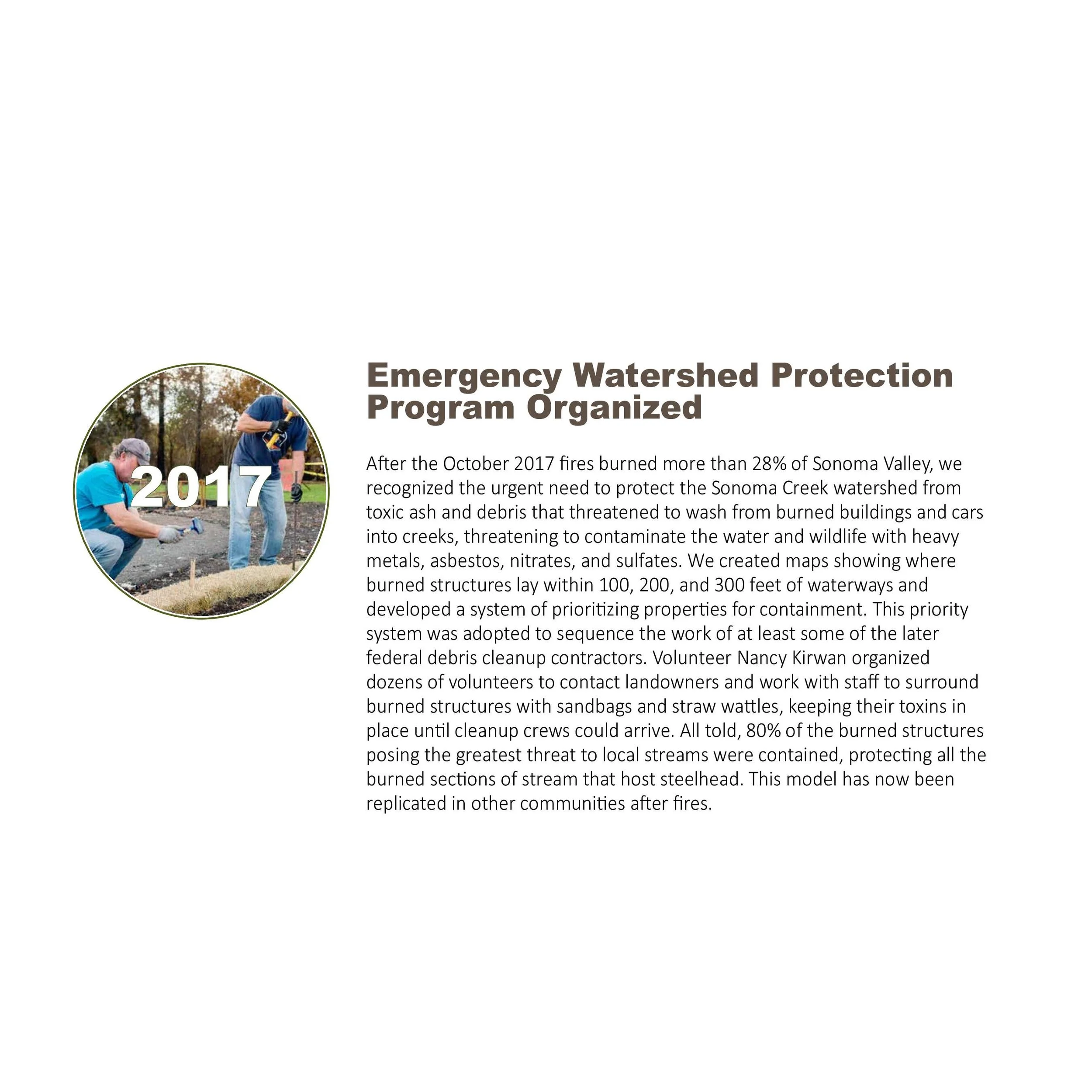 2017

Emergency Watershed Protection Program Organized

After the October 2017 fires burned more than 28% of Sonoma Valley, we recognized the urgent need to protect the Sonoma Creek watershed from toxic ash and debris that threatened to wash from burned buildings and cars into creeks, threatening to contaminate the water and wildlife with heavy metals, asbestos, nitrates, and sulfates. We created maps showing where burned structures lay within 100, 200, and 300 feet of waterways and developed a system of prioritizing properties for containment. This priority system was adopted to sequence the work of at least some of the later federal debris cleanup contractors. Volunteer Nancy Kirwan organized dozens of volunteers to contact landowners and work with staff to surround burned structures with sandbags and straw wattles, keeping their toxins in place until cleanup crews could arrive. All told, 80% of the burned structures posing the greatest threat to local streams were contained, protecting all the burned sections of stream that host steelhead. This model has now been replicated in other communities after fires.